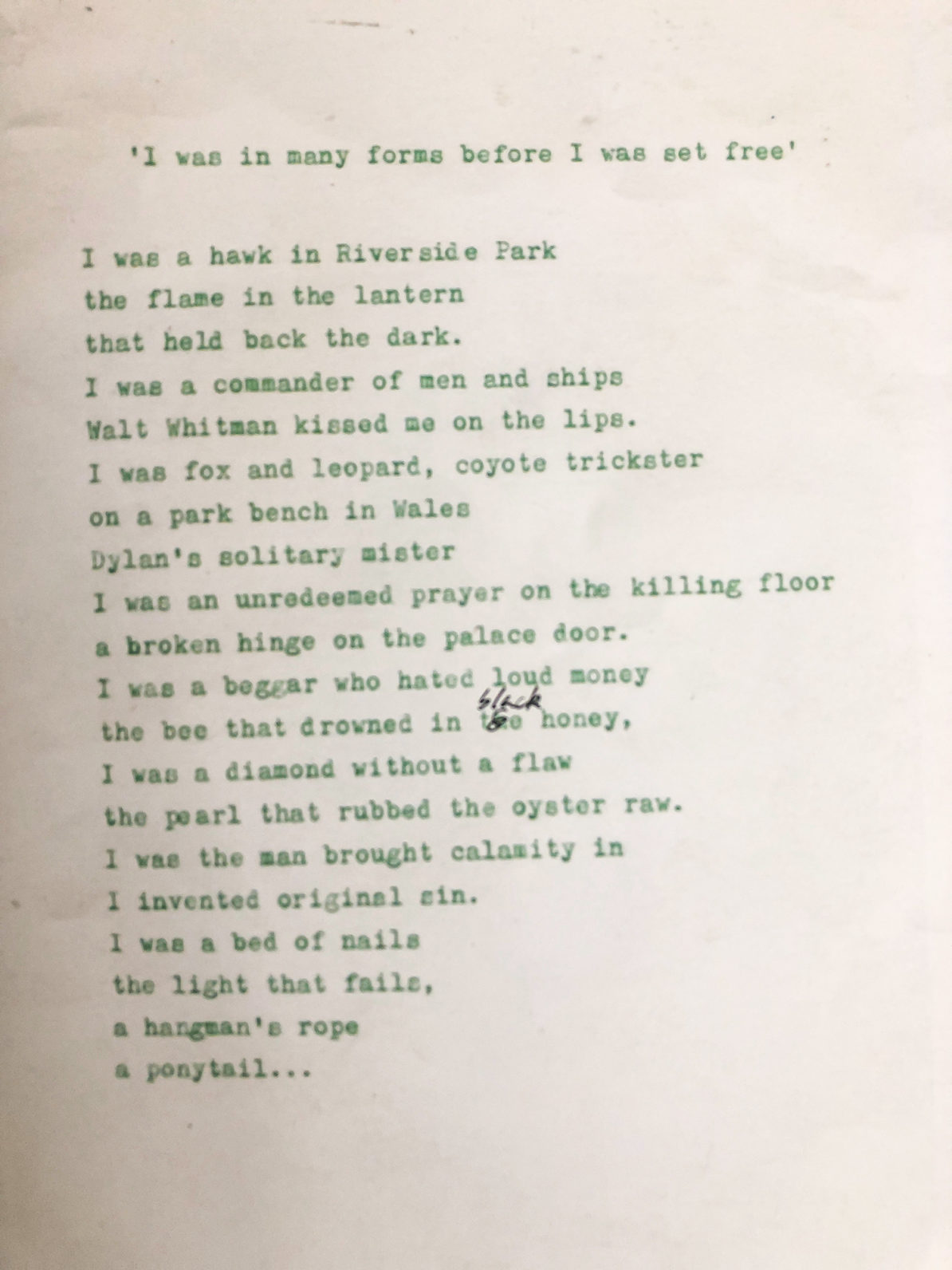 'I was in many forms before I was set free'

I was a hawk in Riverside Park
the flame in the lantern
that held back the dark.
I was a commander of men and ships
Walt Whitman kissed me on the lips.
I was fox and leopard, coyote trickster
on a park bench in Wales
Dylan's solitary mister
I was an unredeemed prayer on the killing floor
a broken hinge on the palace door.
I was a beggar who hated loud money
the bee that drowned in the black honey,
I was a diamond without a flaw
the pearl that rubbed the oyster raw.
I was the man brought calamity in
I invented original sin.
I was a bed of nails
the light that fails,
a hangman's rope
a ponytail...